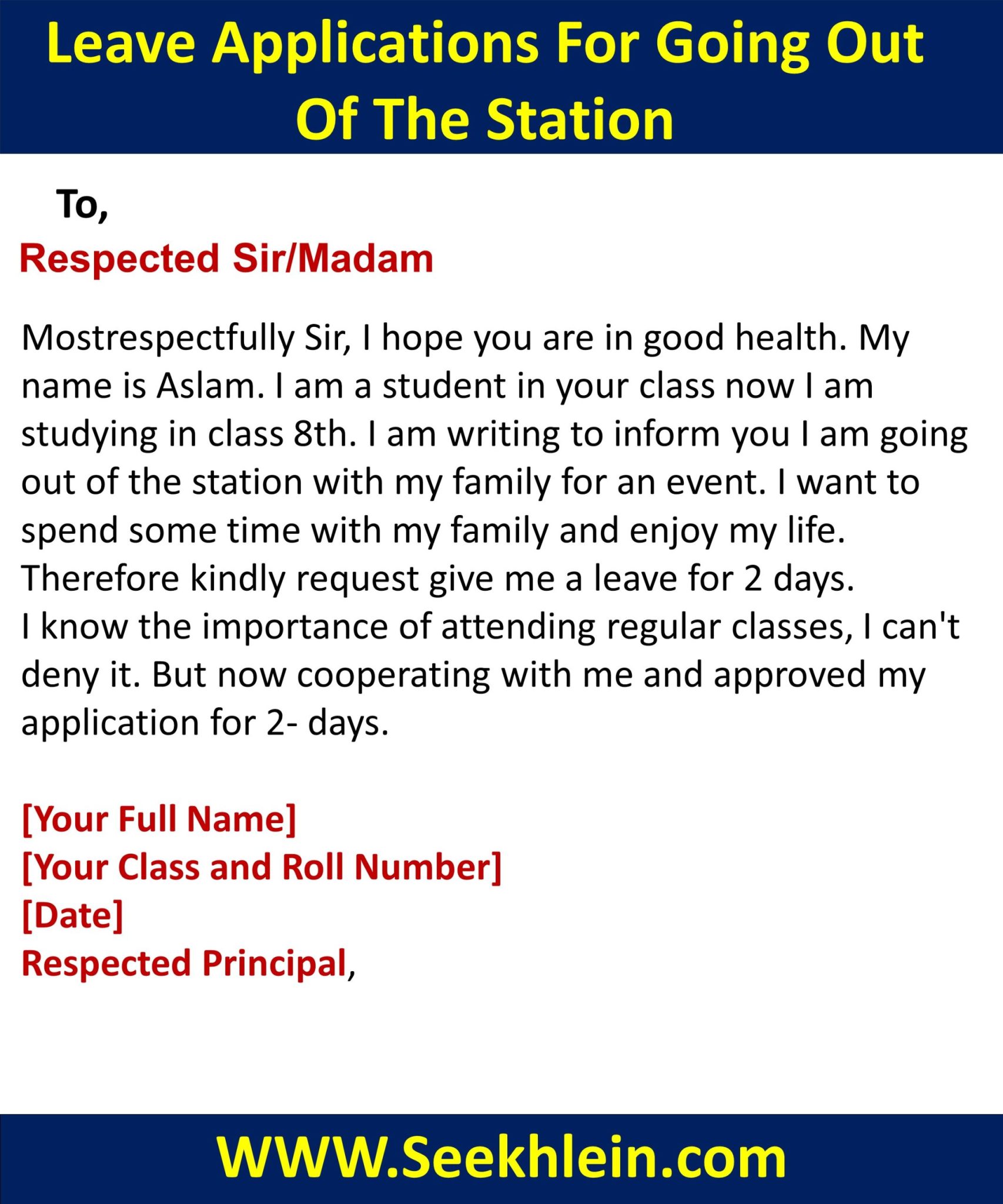 Leave Applications For Going Out Of The Station

To,

Respected Sir/Madam

Mostrespectfully Sir, I hope you are in good health. My name is Aslam. I am a student in your class now I am studying in class 8th. I am writing to inform you I am going out of the station with my family for an event. I want to spend some time with my family and enjoy my life. Therefore kindly request give me a leave for 2 days.
I know the importance of attending regular classes, I can't deny it. But now cooperating with me and approved my application for 2- days.

[Your Full Name]
[Your Class and Roll Number]
[Date]
Respected Principal,

WWW.Seekhlein.com